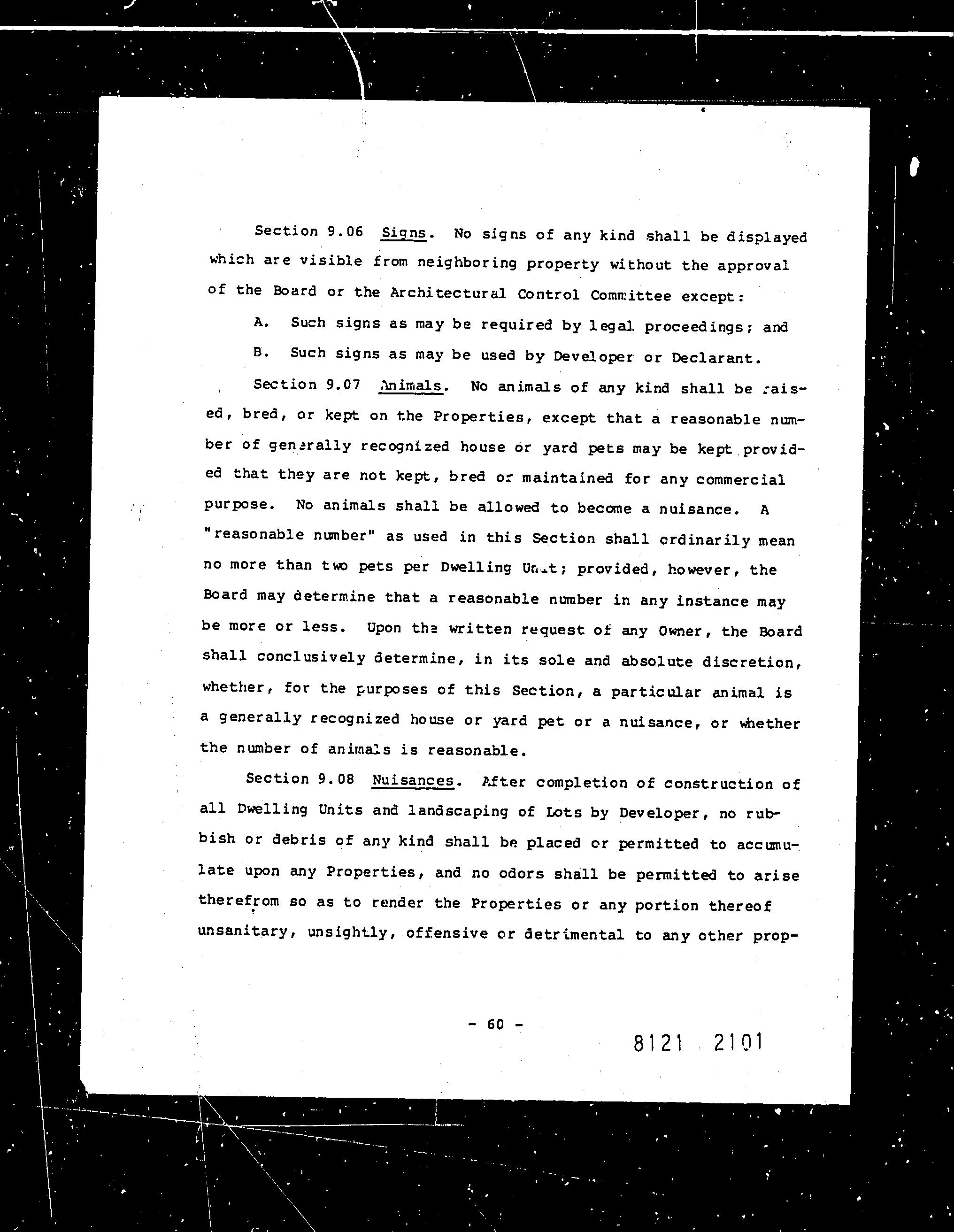 Section 9.06 Signs. No signs of any kind shall be displayed which are visible from neighboring property without the approval of the Board or the Architectural Control Committee except:

A. Such signs as may be required by legal proceedings; and

B. Such signs as may be used by Developer or Declarant.

Section 9.07 Animals. No animals of any kind shall be raised, bred, or kept on the Properties, except that a reasonable number of generally recognized house or yard pets may be kept provided that they are not kept, bred or maintained for any commercial purpose. No animals shall be allowed to become a nuisance. A "reasonable number" as used in this Section shall ordinarily mean no more than two pets per Dwelling Unit; provided, however, the Board may determine that a reasonable number in any instance may be more or less. Upon the written request of any Owner, the Board shall conclusively determine, in its sole and absolute discretion, whether, for the purposes of this Section, a particular animal is a generally recognized house or yard pet or a nuisance, or whether the number of animals is reasonable.

Section 9.08 Nuisances. After completion of construction of all Dwelling Units and landscaping of Lots by Developer, no rubbish or debris of any kind shall be placed or permitted to accumulate upon any Properties, and no odors shall be permitted to arise therefrom so as to render the Properties or any portion thereof unsanitary, unsightly, offensive or detrimental to any other prop-

- 60 -

8121 2101